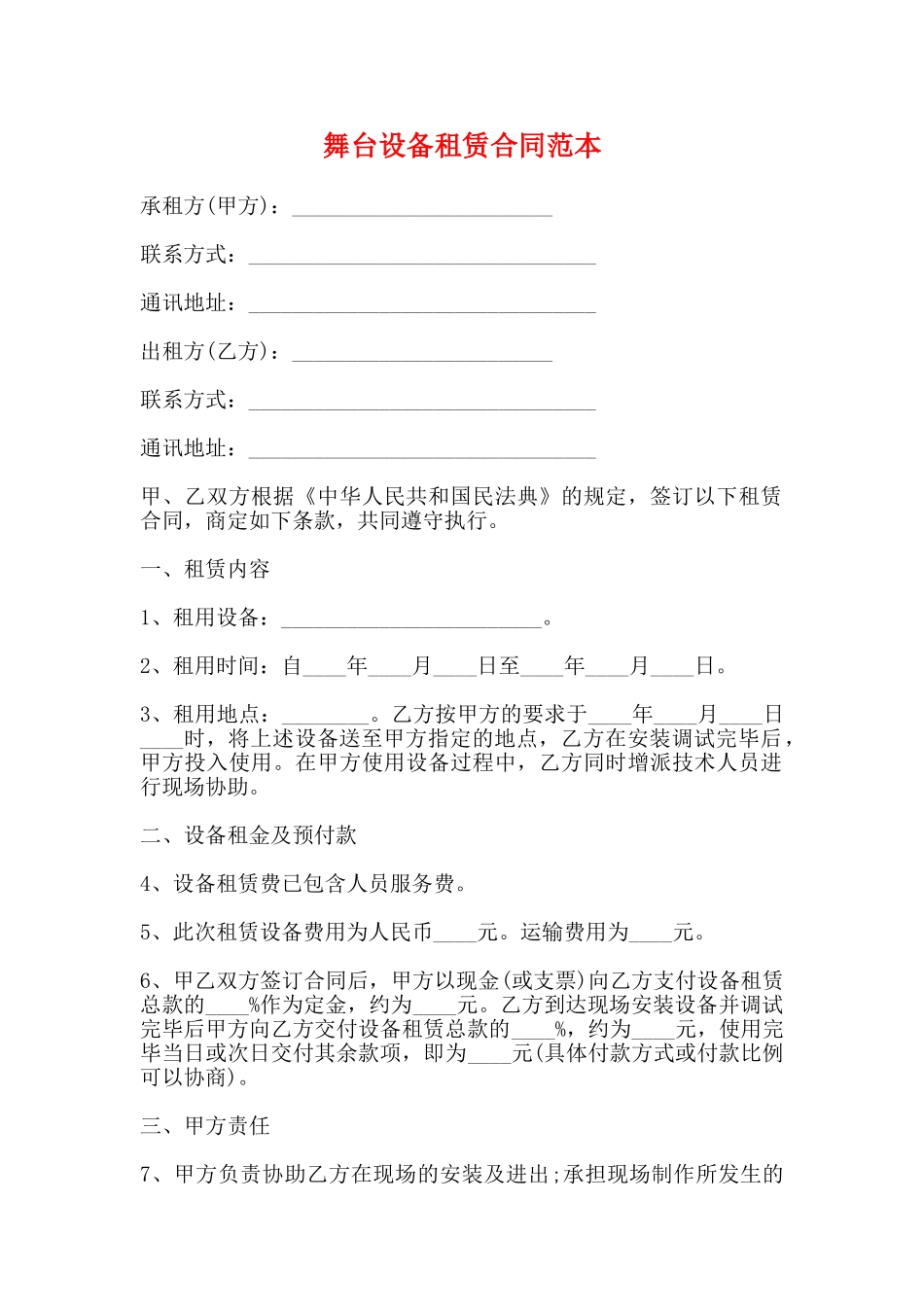 舞台设备租赁合同范本

承租方(甲方)：________________________

联系方式：________________________________

通讯地址：________________________________

出租方(乙方)：________________________

联系方式：________________________________

通讯地址：________________________________

甲、乙双方根据《中华人民共和国民法典》的规定，签订以下租赁合同，商定如下条款，共同遵守执行。

一、租赁内容

1、租用设备：________________________。

2、租用时间：自____年____月____日至____年____月____日。

3、租用地点：________。乙方按甲方的要求于____年____月____日____时，将上述设备送至甲方指定的地点，乙方在安装调试完毕后，甲方投入使用。在甲方使用设备过程中，乙方同时增派技术人员进行现场协助。

二、设备租金及预付款

4、设备租赁费已包含人员服务费。

5、此次租赁设备费用为人民币____元。运输费用为____元。

6、甲乙双方签订合同后，甲方以现金(或支票)向乙方支付设备租赁总款的____%作为定金，约为____元。乙方到达现场安装设备并调试完毕后甲方向乙方交付设备租赁总款的____%，约为____元，使用完毕当日或次日交付其余款项，即为____元(具体付款方式或付款比例可以协商)。

三、甲方责任

7、甲方负责协助乙方在现场的安装及进出;承担现场制作所发生的